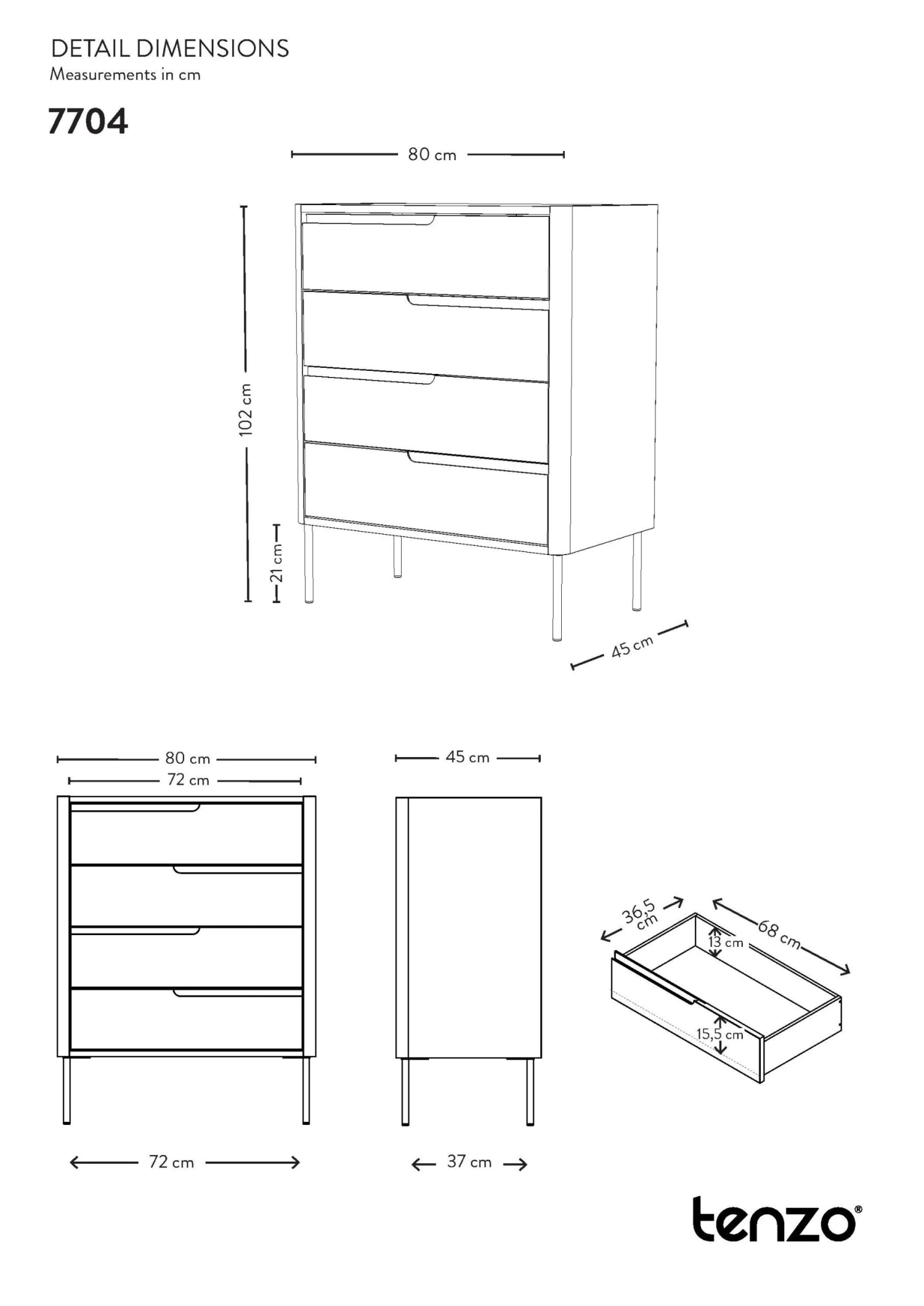 DETAIL DIMENSIONS
Measurements in cm

7704

80 cm

102 cm

21 cm

45 cm

80 cm
72 cm

45 cm

36,5 cm

68 cm

13 cm

15,5 cm

72 cm

37 cm

tenzo®